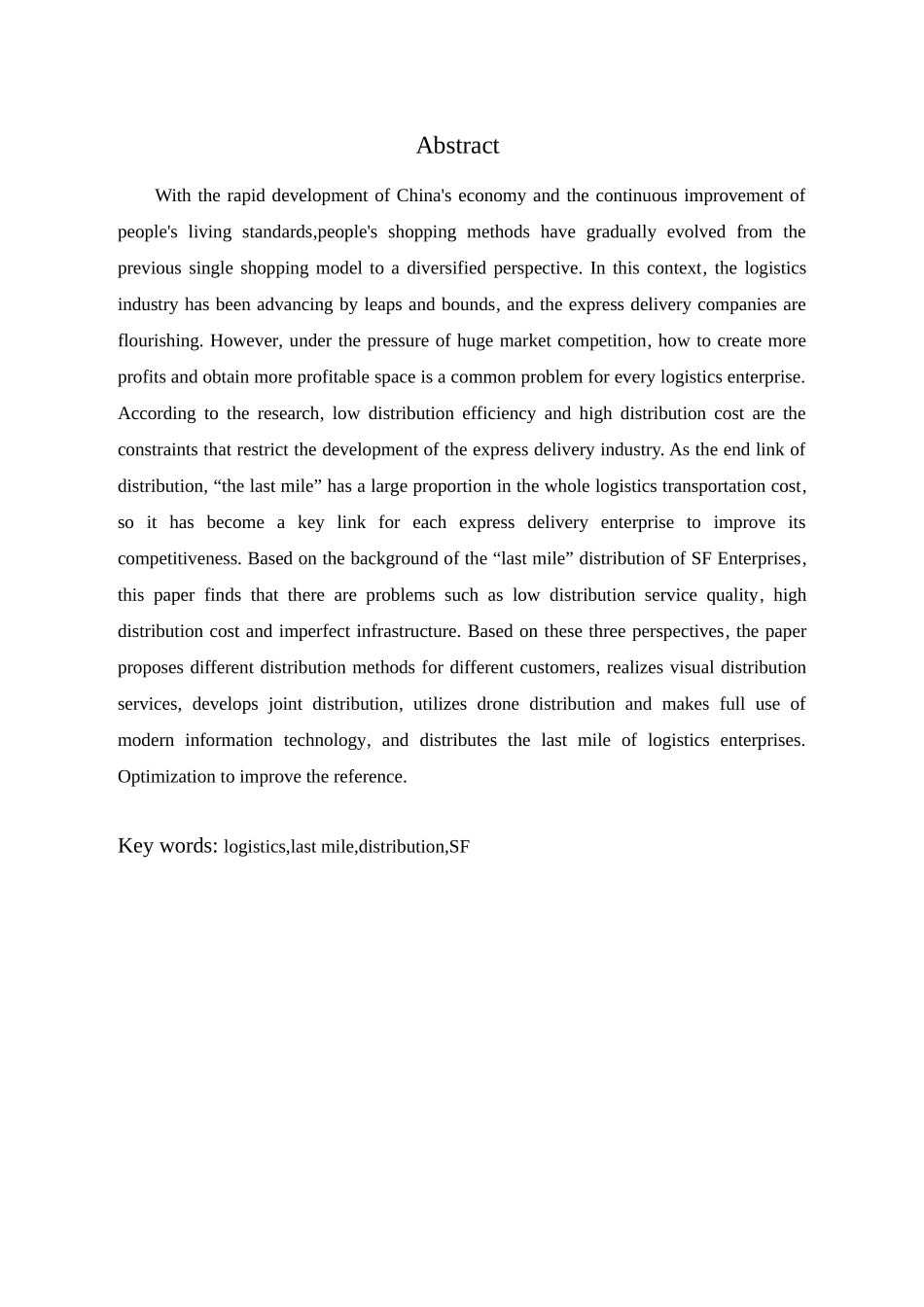 Abstract

With the rapid development of China's economy and the continuous improvement of people's living standards,people's shopping methods have gradually evolved from the previous single shopping model to a diversified perspective. In this context, the logistics industry has been advancing by leaps and bounds, and the express delivery companies are flourishing. However, under the pressure of huge market competition, how to create more profits and obtain more profitable space is a common problem for every logistics enterprise. According to the research, low distribution efficiency and high distribution cost are the constraints that restrict the development of the express delivery industry. As the end link of distribution, “the last mile” has a large proportion in the whole logistics transportation cost, so it has become a key link for each express delivery enterprise to improve its competitiveness. Based on the background of the “last mile” distribution of SF Enterprises, this paper finds that there are problems such as low distribution service quality, high distribution cost and imperfect infrastructure. Based on these three perspectives, the paper proposes different distribution methods for different customers, realizes visual distribution services, develops joint distribution, utilizes drone distribution and makes full use of modern information technology, and distributes the last mile of logistics enterprises. Optimization to improve the reference.

Key words: logistics,last mile,distribution,SF